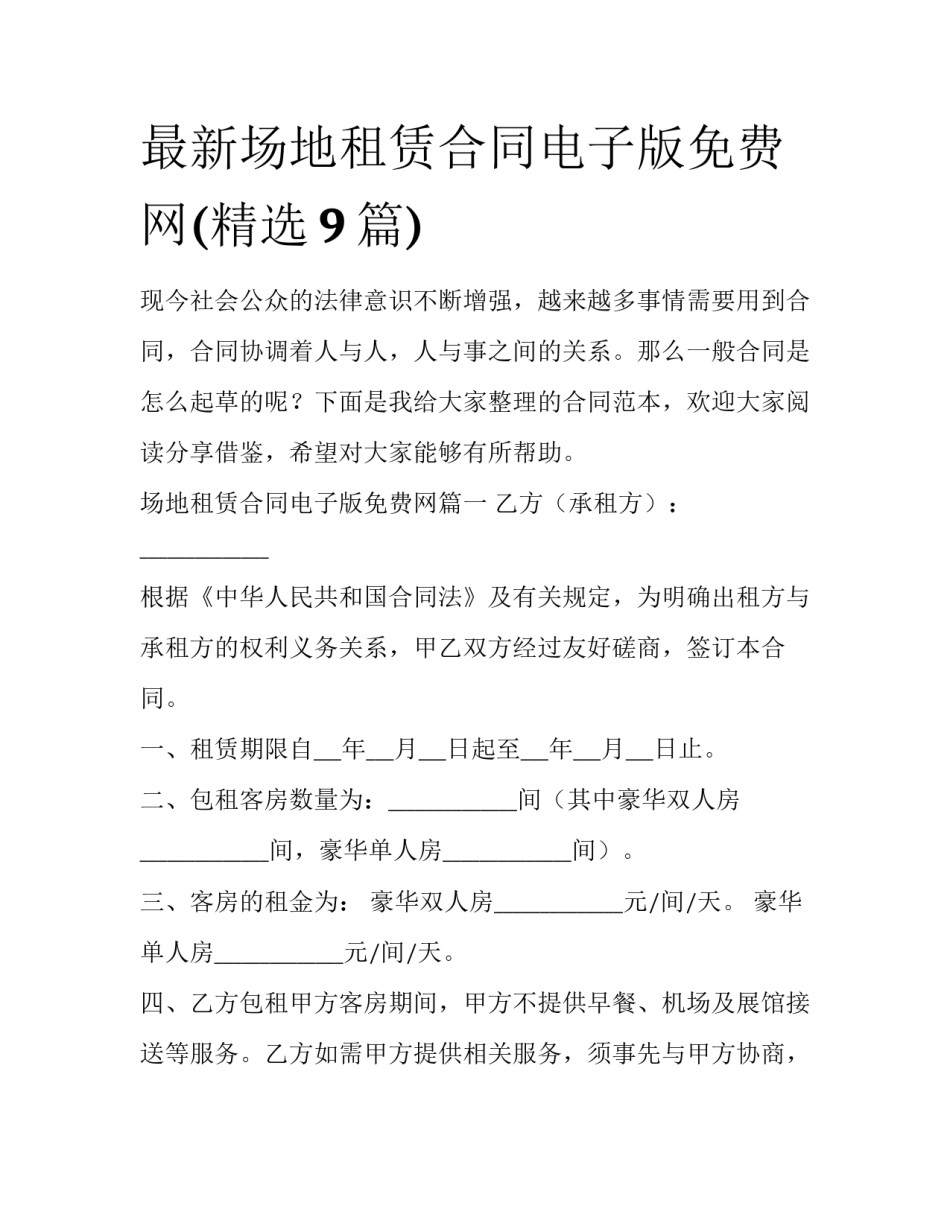 最新场地租赁合同电子版免费网(精选 9 篇)

现今社会公众的法律意识不断增强，越来越多事情需要用到合同，合同协调着人与人，人与事之间的关系。那么一般合同是怎么起草的呢？下面是我给大家整理的合同范本，欢迎大家阅读分享借鉴，希望对大家能够有所帮助。

场地租赁合同电子版免费网篇一 乙方（承租方）：__________

根据《中华人民共和国合同法》及有关规定，为明确出租方与承租方的权利义务关系，甲乙双方经过友好磋商，签订本合同。

一、租赁期限自__年__月__日起至__年__月__日止。

二、包租客房数量为：__________间（其中豪华双人房__________间，豪华单人房__________间）。

三、客房的租金为： 豪华双人房__________元/间/天。 豪华单人房__________元/间/天。

四、乙方包租甲方客房期间，甲方不提供早餐、机场及展馆接送等服务。乙方如需甲方提供相关服务，须事先与甲方协商，